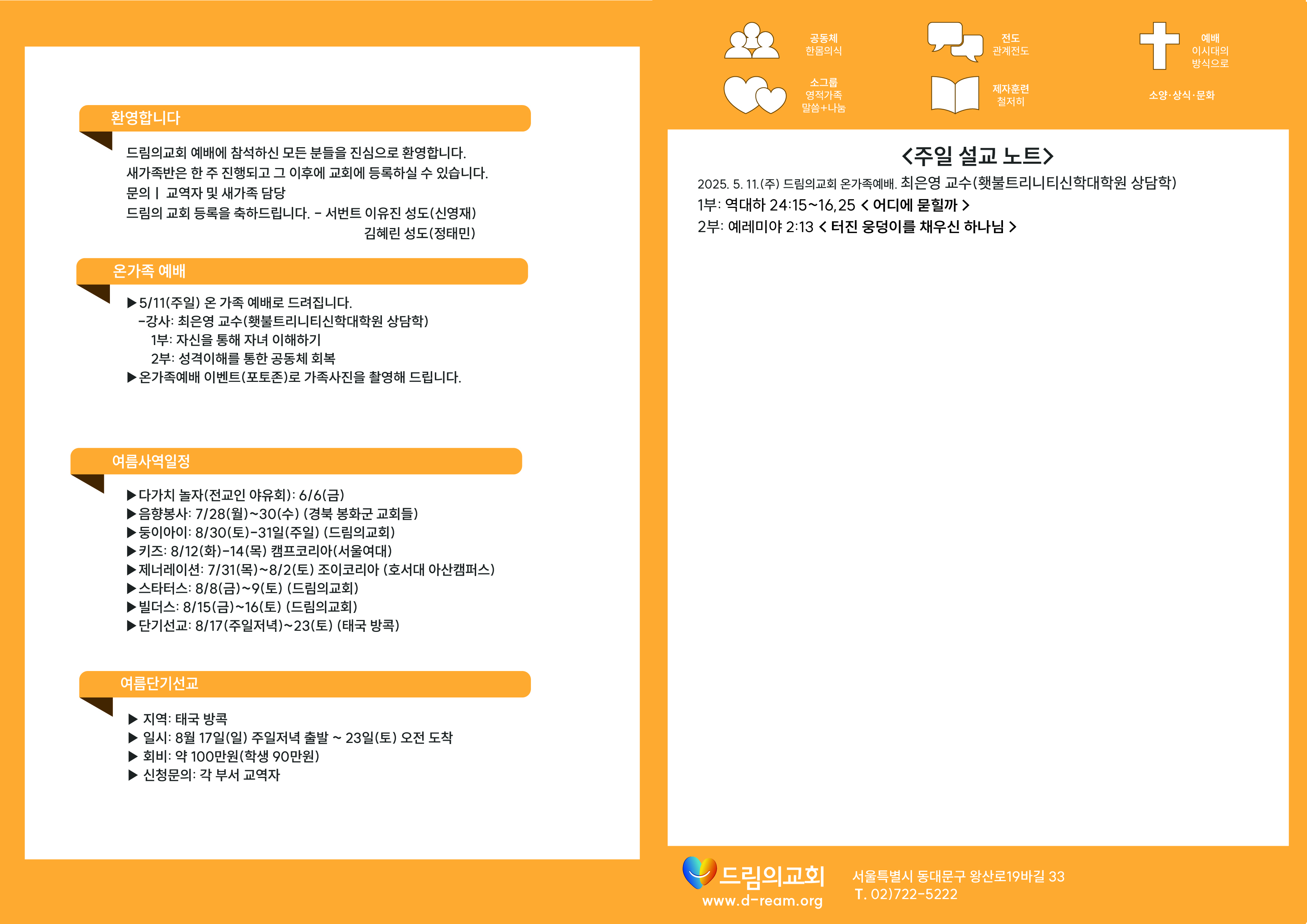 환영합니다

드림의교회 예배에 참석하신 모든 분들을 진심으로 환영합니다.
새가족반은 한 주 진행되고 그 이후에 교회에 등록하실 수 있습니다.
문의 | 교역자 및 새가족 담당
드림의 교회 등록을 축하드립니다. - 서번트 이유진 성도(신영재)
김혜린 성도(정태민)

온가족 예배

▶5/11(주일) 온 가족 예배로 드려집니다.
-강사: 최은영 교수(횃불트리니티신학대학원 상담학)
1부: 자신을 통해 자녀 이해하기
2부: 성격이해를 통한 공동체 회복
▶온가족예배 이벤트(포토존)로 가족사진을 촬영해 드립니다.

여름사역일정

▶다가치 놀자(전교인 야유회): 6/6(금)
▶음향봉사: 7/28(월)~30(수) (경북 봉화군 교회들)
▶둥이아이: 8/30(토)-31일(주일) (드림의교회)
▶키즈: 8/12(화)-14(목) 캠프코리아(서울여대)
▶제너레이션: 7/31(목)~8/2(토) 조이코리아 (호서대 아산캠퍼스)
▶스타터스: 8/8(금)~9(토) (드림의교회)
▶빌더스: 8/15(금)~16(토) (드림의교회)
▶단기선교: 8/17(주일저녁)~23(토) (태국 방콕)

여름단기선교

▶ 지역: 태국 방콕
▶ 일시: 8월 17일(일) 주일저녁 출발 ~ 23일(토) 오전 도착
▶ 회비: 약 100만원(학생 90만원)
▶ 신청문의: 각 부서 교역자

공동체
한몸의식

전도
관계전도

예배
이시대의
방식으로

소그룹
영적가족
말씀+나눔

제자훈련
철저히

소양·상식·문화

<주일 설교 노트>
2025. 5. 11.(주) 드림의교회 온가족예배. 최은영 교수(횃불트리니티신학대학원 상담학)
1부: 역대하 24:15~16,25 < 어디에 묻힐까 >
2부: 예레미야 2:13 < 터진 웅덩이를 채우신 하나님 >

드림의교회
www.d-ream.org
서울특별시 동대문구 왕산로19바길 33
T. 02)722-5222